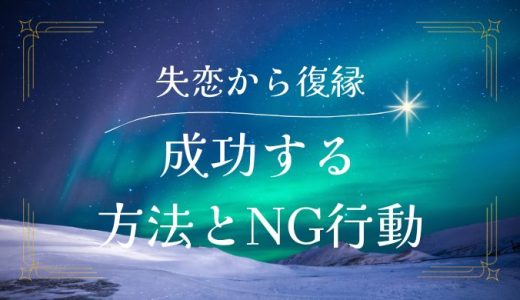 失恋から復縁

成功する
方法とNG行動